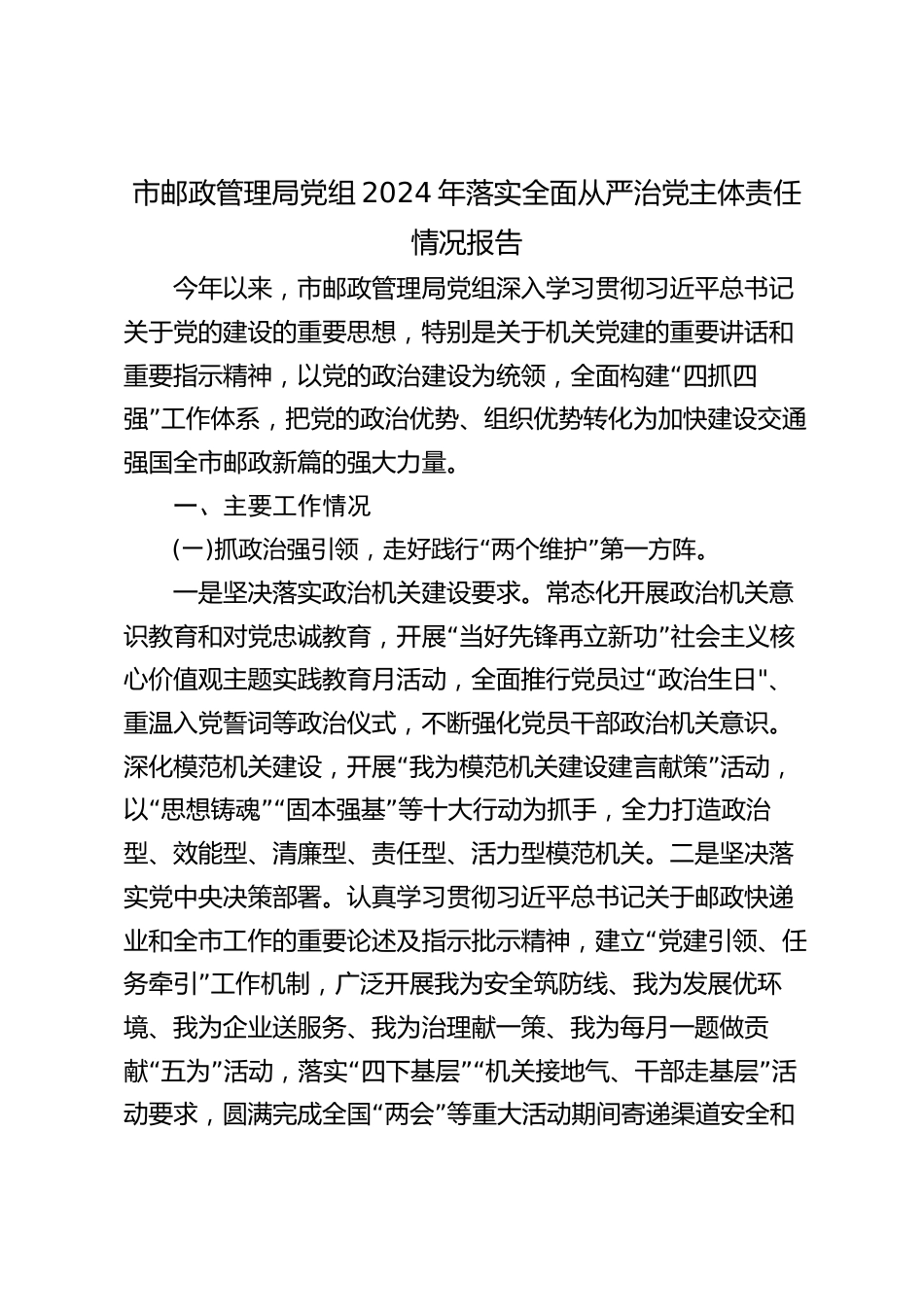 市邮政管理局党组2024年落实全面从严治党主体责任情况报告

今年以来，市邮政管理局党组深入学习贯彻习近平总书记关于党的建设的重要思想，特别是关于机关党建的重要讲话和重要指示精神，以党的政治建设为统领，全面构建“四抓四强”工作体系，把党的政治优势、组织优势转化为加快建设交通强国全市邮政新篇的强大力量。

一、主要工作情况

(一)抓政治强引领，走好践行“两个维护”第一方阵。

一是坚决落实政治机关建设要求。常态化开展政治机关意识教育和对党忠诚教育，开展“当好先锋再立新功”社会主义核心价值观主题实践教育月活动，全面推行党员过“政治生日"、重温入党誓词等政治仪式，不断强化党员干部政治机关意识。深化模范机关建设，开展“我为模范机关建设建言献策”活动，以“思想铸魂”“固本强基”等十大行动为抓手，全力打造政治型、效能型、清廉型、责任型、活力型模范机关。二是坚决落实党中央决策部署。认真学习贯彻习近平总书记关于邮政快递业和全市工作的重要论述及指示批示精神，建立“党建引领、任务牵引”工作机制，广泛开展我为安全筑防线、我为发展优环境、我为企业送服务、我为治理献一策、我为每月一题做贡献“五为”活动，落实“四下基层”“机关接地气、干部走基层”活动要求，圆满完成全国“两会”等重大活动期间寄递渠道安全和